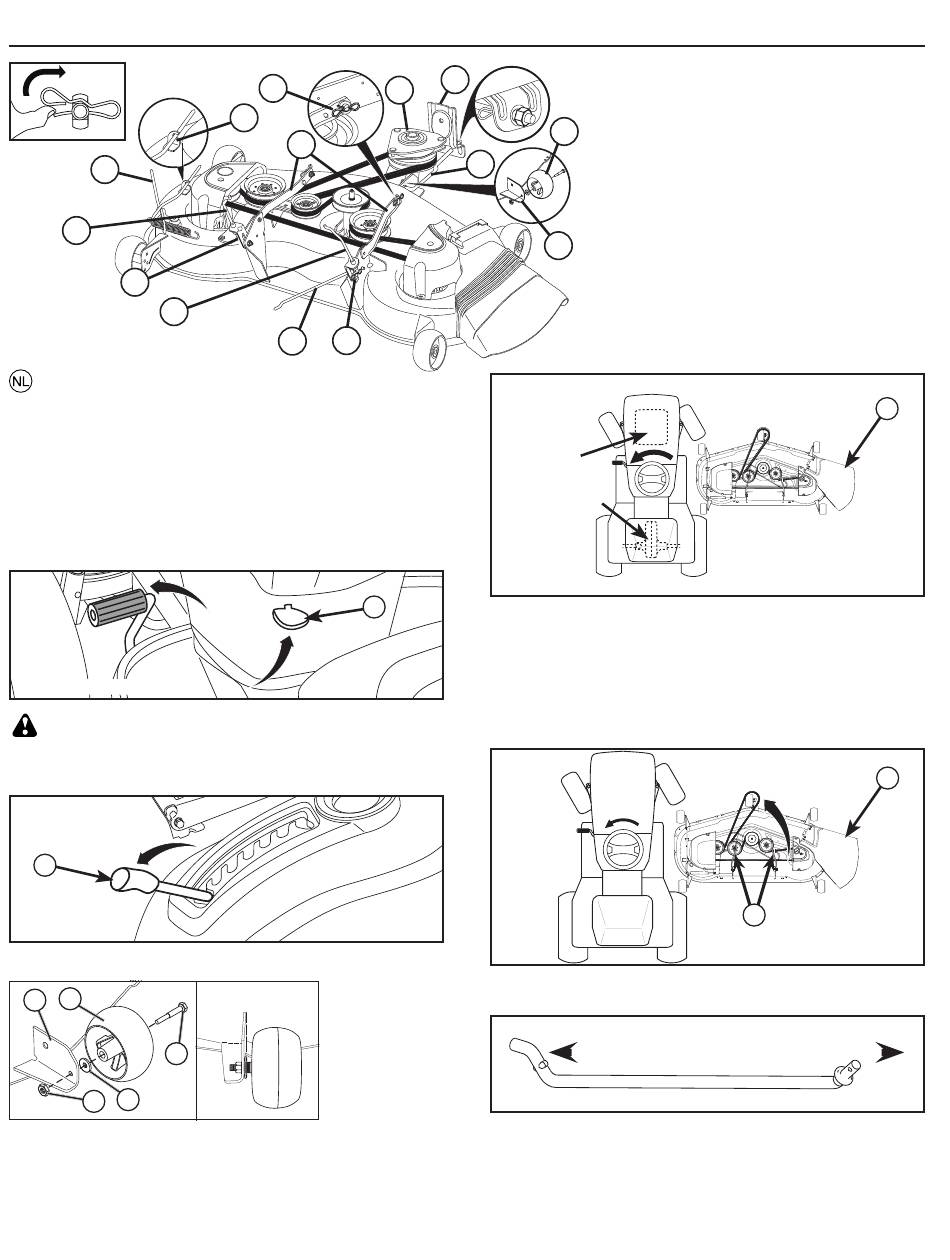 NL